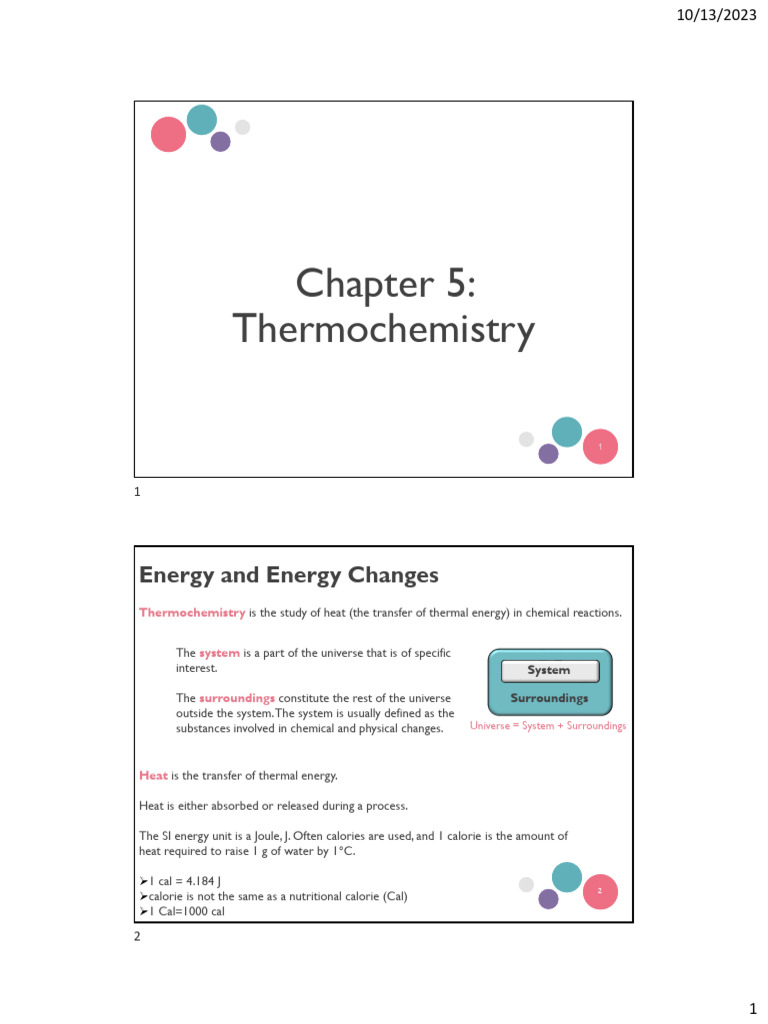 10/13/2023

Chapter 5: Thermochemistry

1

1

Energy and Energy Changes

Thermochemistry is the study of heat (the transfer of thermal energy) in chemical reactions.

The system is a part of the universe that is of specific interest.

The surroundings constitute the rest of the universe outside the system. The system is usually defined as the substances involved in chemical and physical changes.

System

Surroundings

Universe = System + Surroundings

Heat is the transfer of thermal energy.

Heat is either absorbed or released during a process.

The SI energy unit is a Joule, J. Often calories are used, and 1 calorie is the amount of heat required to raise 1 g of water by 1°C.

➢1 cal = 4.184 J
➢calorie is not the same as a nutritional calorie (Cal)
➢1 Cal=1000 cal

2

2

1